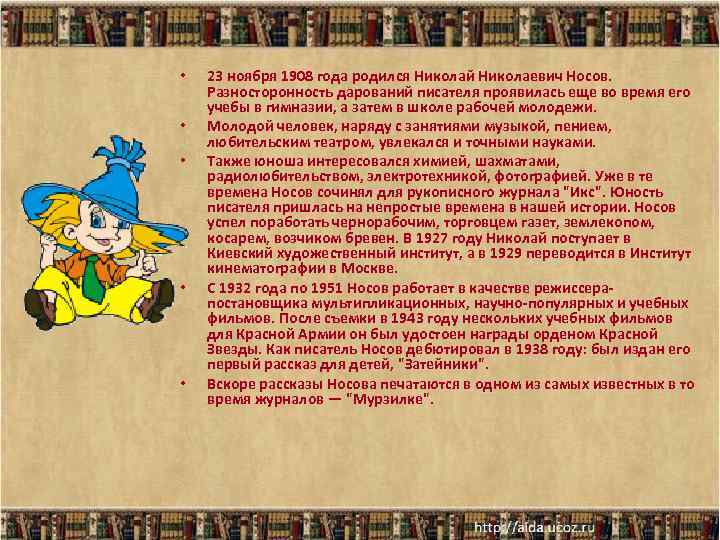 • 23 ноября 1908 года родился Николай Николаевич Носов. Разносторонность дарований писателя проявилась еще во время его учебы в гимназии, а затем в школе рабочей молодежи.

• Молодой человек, наряду с занятиями музыкой, пением, любительским театром, увлекался и точными науками.

• Также юноша интересовался химией, шахматами, радиолюбительством, электротехникой, фотографией. Уже в те времена Носов сочинял для рукописного журнала "Икс". Юность писателя пришлась на непростые времена в нашей истории. Носов успел поработать чернорабочим, торговцем газет, землекопом, косарем, возчиком бревен. В 1927 году Николай поступает в Киевский художественный институт, а в 1929 переводится в Институт кинематографии в Москве.

• С 1932 года по 1951 Носов работает в качестве режиссера-постановщика мультипликационных, научно-популярных и учебных фильмов. После съемки в 1943 году нескольких учебных фильмов для Красной Армии он был удостоен награды орденом Красной Звезды. Как писатель Носов дебютировал в 1938 году: был издан его первый рассказ для детей, "Затейники".

• Вскоре рассказы Носова печатаются в одном из самых известных в то время журналов — "Мурзилке".

http://aida.ucoz.ru